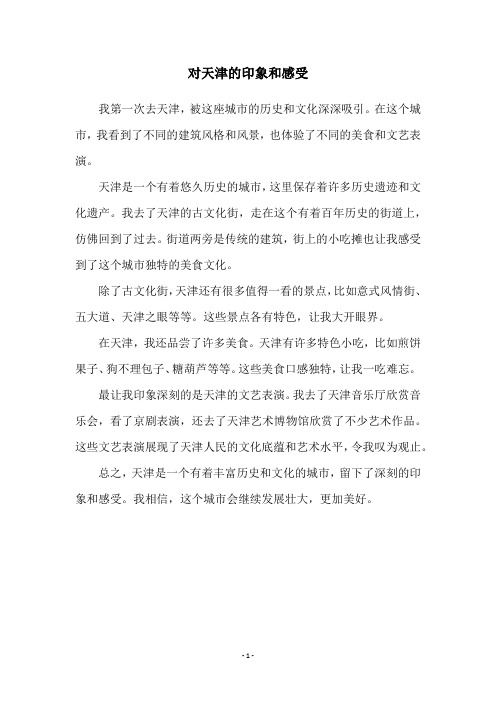 对天津的印象和感受

我第一次去天津，被这座城市的历史和文化深深吸引。在这个城市，我看到了不同的建筑风格和风景，也体验了不同的美食和文艺表演。

天津是一个有着悠久历史的城市，这里保存着许多历史遗迹和文化遗产。我去了天津的古文化街，走在这个有着百年历史的街道上，仿佛回到了过去。街道两旁是传统的建筑，街上的小吃摊也让我感受到了这个城市独特的美食文化。

除了古文化街，天津还有很多值得一看的景点，比如意式风情街、五大道、天津之眼等等。这些景点各有特色，让我大开眼界。

在天津，我还品尝了许多美食。天津有许多特色小吃，比如煎饼果子、狗不理包子、糖葫芦等等。这些美食口感独特，让我一吃难忘。

最让我印象深刻的是天津的文艺表演。我去了天津音乐厅欣赏音乐会，看了京剧表演，还去了天津艺术博物馆欣赏了不少艺术作品。这些文艺表演展现了天津人民的文化底蕴和艺术水平，令我叹为观止。

总之，天津是一个有着丰富历史和文化的城市，留下了深刻的印象和感受。我相信，这个城市会继续发展壮大，更加美好。

- 1 -